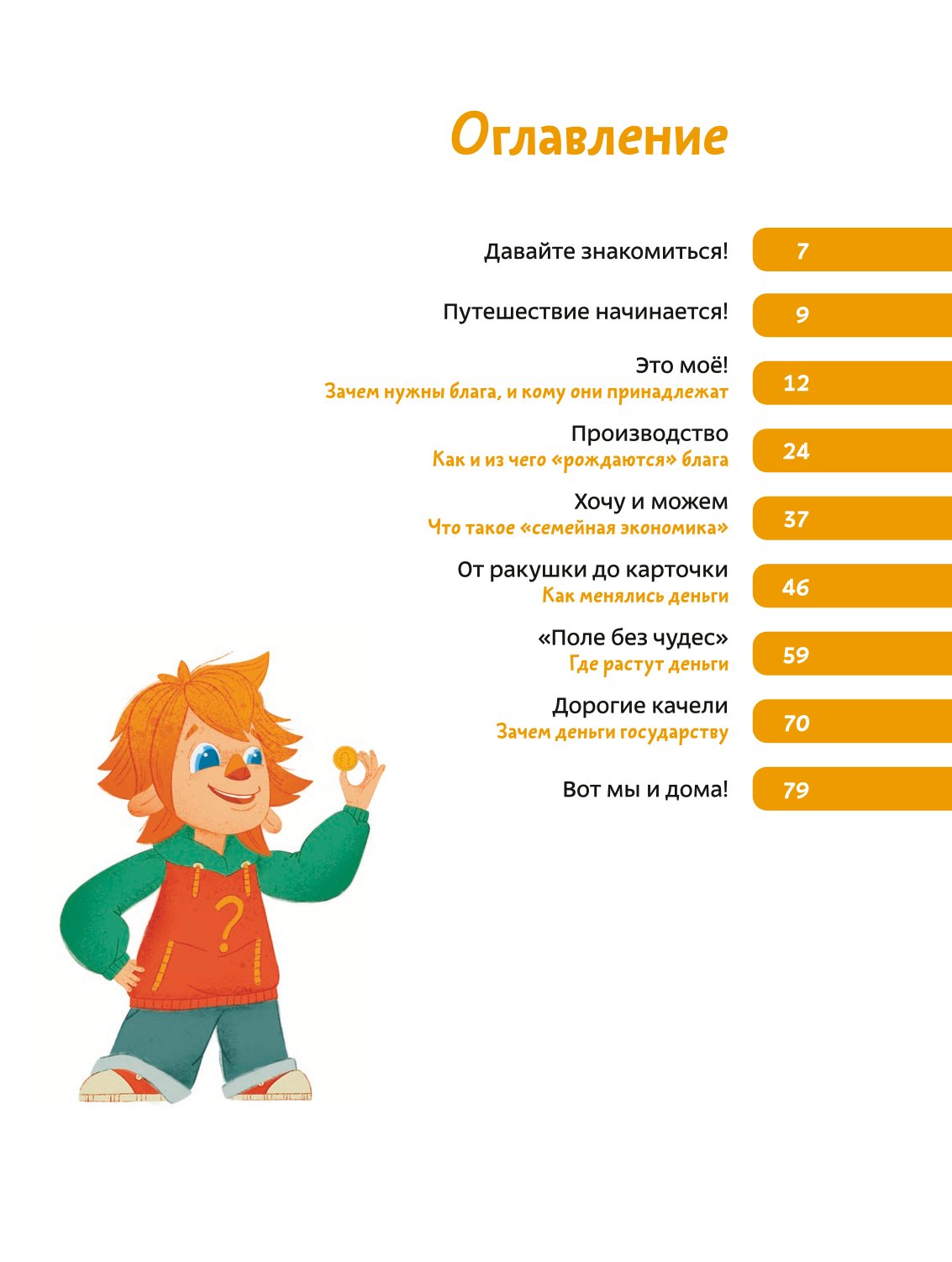 Оглавление

Давайте знакомиться! 7

Путешествие начинается! 9

Это моё!
Зачем нужны блага, и кому они принадлежат 12

Производство
Как и из чего «рождаются» блага 24

Хочу и можем
Что такое «семейная экономика» 37

От ракушки до карточки
Как менялись деньги 46

«Поле без чудес»
Где растут деньги 59

Дорогие качели
Зачем деньги государству 70

Вот мы и дома! 79

?